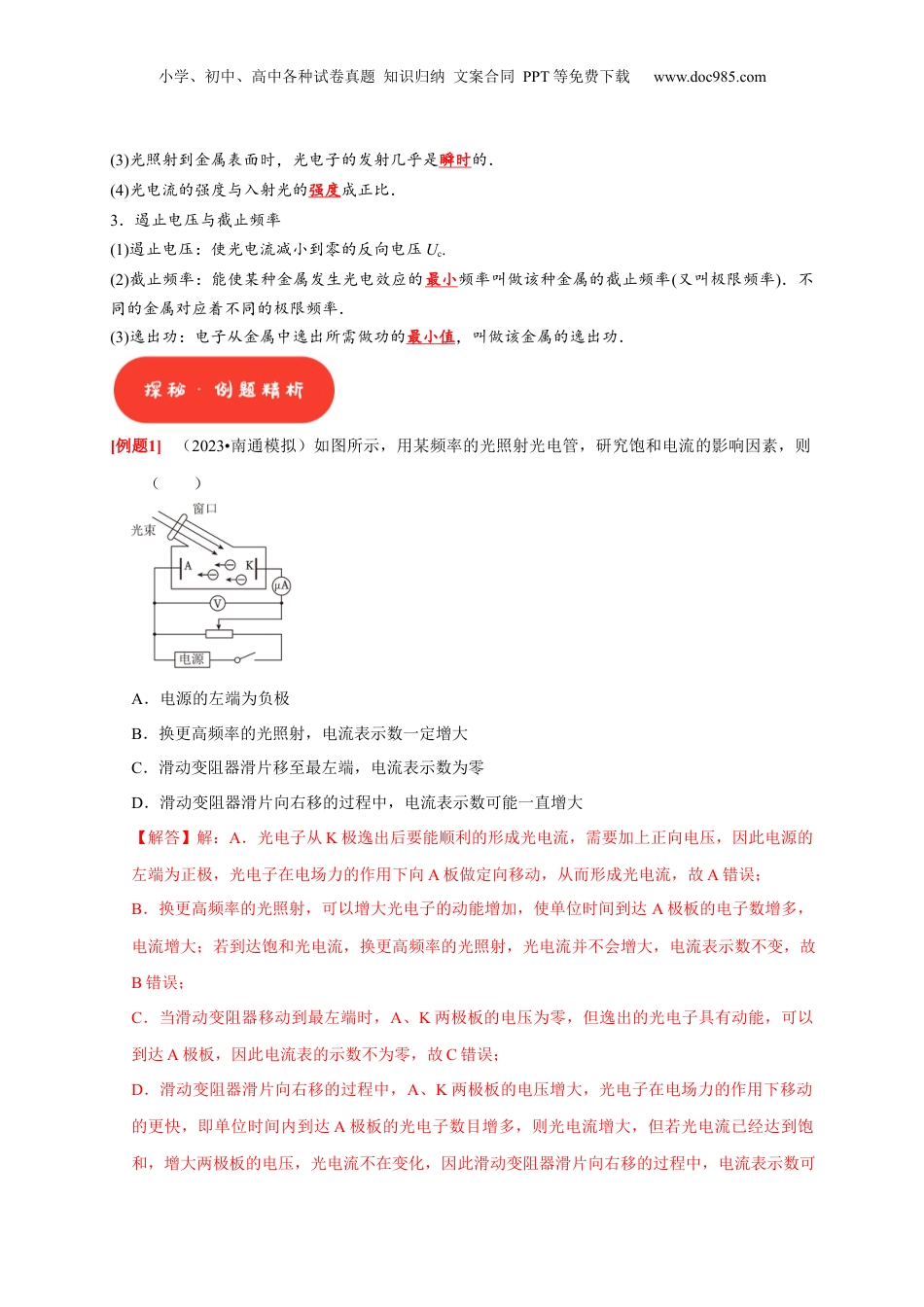 小学、初中、高中各种试卷真题 知识归纳 文案合同 PPT 等免费下载 www.doc985.com

(3)光照射到金属表面时，光电子的发射几乎是瞬时的．

(4)光电流的强度与入射光的强度成正比．

3．遏止电压与截止频率

(1)遏止电压：使光电流减小到零的反向电压 $U_c$．

(2)截止频率：能使某种金属发生光电效应的最小频率叫做该种金属的截止频率(又叫极限频率)．不同的金属对应着不同的极限频率．

(3)逸出功：电子从金属中逸出所需做功的最小值，叫做该金属的逸出功．

探秘 · 例题精析

[例题1] （2023•南通模拟）如图所示，用某频率的光照射光电管，研究饱和电流的影响因素，则（　　）

窗口
光束
A
K
μA
V
电源

A．电源的左端为负极

B．换更高频率的光照射，电流表示数一定增大

C．滑动变阻器滑片移至最左端，电流表示数为零

D．滑动变阻器滑片向右移的过程中，电流表示数可能一直增大

【解答】解：A．光电子从 K 极逸出后要能顺利的形成光电流，需要加上正向电压，因此电源的左端为正极，光电子在电场力的作用下向 A 板做定向移动，从而形成光电流，故 A 错误；

B．换更高频率的光照射，可以增大光电子的动能增加，使单位时间到达 A 极板的电子数增多，电流增大；若到达饱和光电流，换更高频率的光照射，光电流并不会增大，电流表示数不变，故 B 错误；

C．当滑动变阻器移动到最左端时，A、K 两极板的电压为零，但逸出的光电子具有动能，可以到达 A 极板，因此电流表的示数不为零，故 C 错误；

D．滑动变阻器滑片向右移的过程中，A、K 两极板的电压增大，光电子在电场力的作用下移动的更快，即单位时间内到达 A 极板的光电子数目增多，则光电流增大，但若光电流已经达到饱和，增大两极板的电压，光电流不在变化，因此滑动变阻器滑片向右移的过程中，电流表示数可